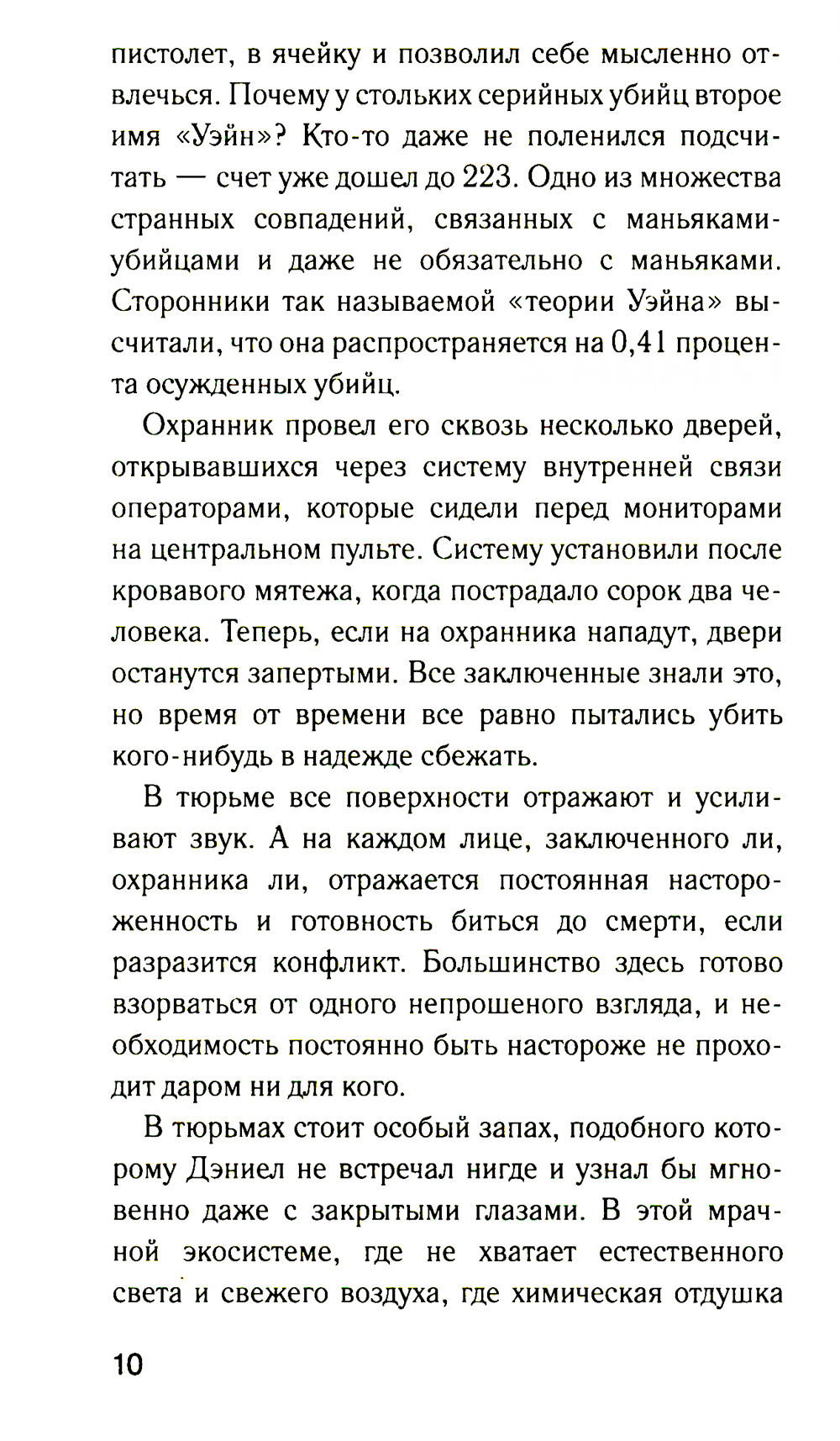 пистолет, в ячейку и позволил себе мысленно отвлечься. Почему у стольких серийных убийц второе имя «Уэйн»? Кто-то даже не поленился подсчитать — счет уже дошел до 223. Одно из множества странных совпадений, связанных с маньяками-убийцами и даже не обязательно с маньяками. Сторонники так называемой «теории Уэйна» высчитали, что она распространяется на 0,41 процента осужденных убийц.

Охранник провел его сквозь несколько дверей, открывавшихся через систему внутренней связи операторами, которые сидели перед мониторами на центральном пульте. Систему установили после кровавого мятежа, когда пострадало сорок два человека. Теперь, если на охранника нападут, двери останутся запертыми. Все заключенные знали это, но время от времени все равно пытались убить кого-нибудь в надежде сбежать.

В тюрьме все поверхности отражают и усиливают звук. А на каждом лице, заключенного ли, охранника ли, отражается постоянная настороженность и готовность биться до смерти, если разразится конфликт. Большинство здесь готово взорваться от одного непрошеного взгляда, и необходимость постоянно быть настороже не проходит даром ни для кого.

В тюрьмах стоит особый запах, подобного которому Дэниел не встречал нигде и узнал бы мгновенно даже с закрытыми глазами. В этой мрачной экосистеме, где не хватает естественного света и свежего воздуха, где химическая отдушка

10